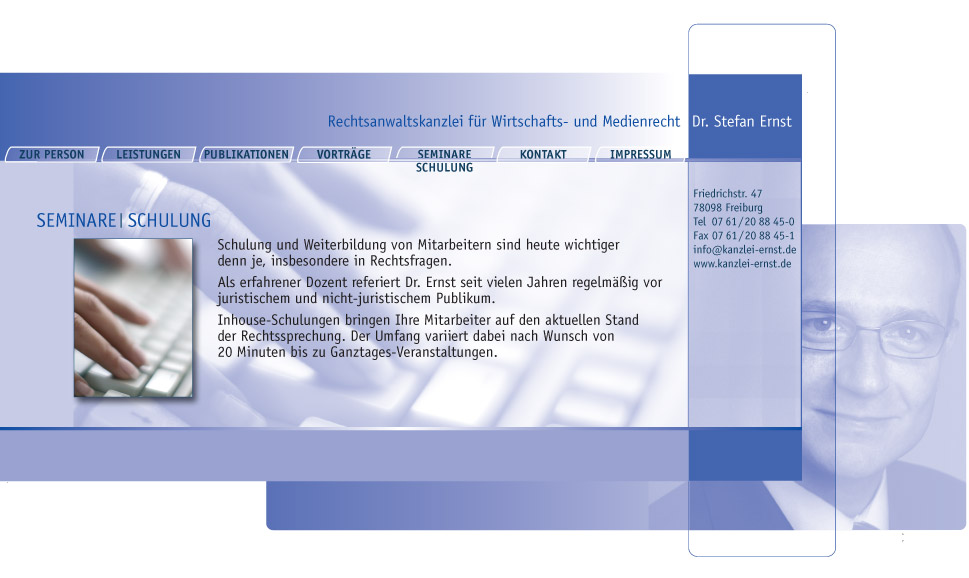 Rechtsanwaltskanzlei für Wirtschafts- und Medienrecht Dr. Stefan Ernst

ZUR PERSON LEISTUNGEN PUBLIKATIONEN VORTRÄGE SEMINARE SCHULUNG KONTAKT IMPRESSUM

SEMINARE | SCHULUNG

Schulung und Weiterbildung von Mitarbeitern sind heute wichtiger denn je, insbesondere in Rechtsfragen.

Als erfahrener Dozent referiert Dr. Ernst seit vielen Jahren regelmäßig vor juristischem und nicht-juristischem Publikum.

Inhouse-Schulungen bringen Ihre Mitarbeiter auf den aktuellen Stand der Rechtssprechung. Der Umfang variiert dabei nach Wunsch von 20 Minuten bis zu Ganztages-Veranstaltungen.

Friedrichstr. 47
78098 Freiburg
Tel 07 61/20 88 45-0
Fax 07 61/20 88 45-1
info@kanzlei-ernst.de
www.kanzlei-ernst.de